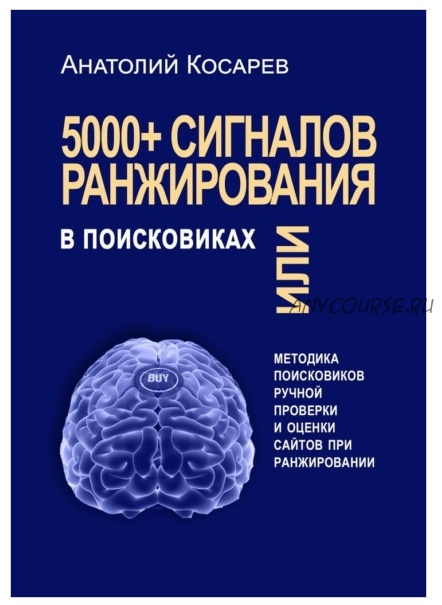 Анатолий Косарев

5000+ СИГНАЛОВ РАНЖИРОВАНИЯ

В ПОИСКОВИКАХ

ИЛИ

ANYCOURSE.RU

BUY

МЕТОДИКА ПОИСКОВИКОВ РУЧНОЙ ПРОВЕРКИ И ОЦЕНКИ САЙТОВ ПРИ РАНЖИРОВАНИИ